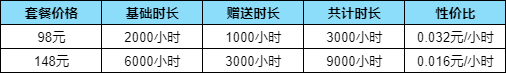 | 套餐价格 | 基础时长 | 赠送时长 | 共计时长 | 性价比 |
|---|---|---|---|---|
| 98元 | 2000小时 | 1000小时 | 3000小时 | 0.032元/小时 |
| 148元 | 6000小时 | 3000小时 | 9000小时 | 0.016元/小时 |